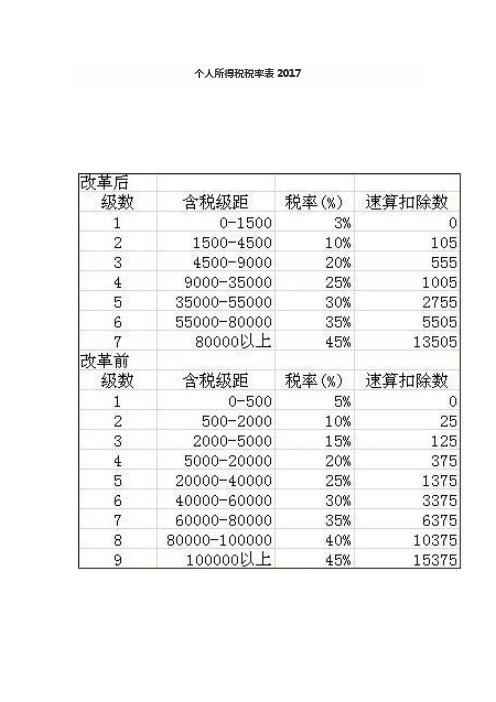 个人所得税税率表 2017

| 改革后 | | | |
|---|---|---|---|
| 级数 | 含税级距 | 税率(%) | 速算扣除数 |
| 1 | 0-1500 | 3% | 0 |
| 2 | 1500-4500 | 10% | 105 |
| 3 | 4500-9000 | 20% | 555 |
| 4 | 9000-35000 | 25% | 1005 |
| 5 | 35000-55000 | 30% | 2755 |
| 6 | 55000-80000 | 35% | 5505 |
| 7 | 80000以上 | 45% | 13505 |
| 改革前 | | | |
| 级数 | 含税级距 | 税率(%) | 速算扣除数 |
| 1 | 0-500 | 5% | 0 |
| 2 | 500-2000 | 10% | 25 |
| 3 | 2000-5000 | 15% | 125 |
| 4 | 5000-20000 | 20% | 375 |
| 5 | 20000-40000 | 25% | 1375 |
| 6 | 40000-60000 | 30% | 3375 |
| 7 | 60000-80000 | 35% | 6375 |
| 8 | 80000-100000 | 40% | 10375 |
| 9 | 100000以上 | 45% | 15375 |